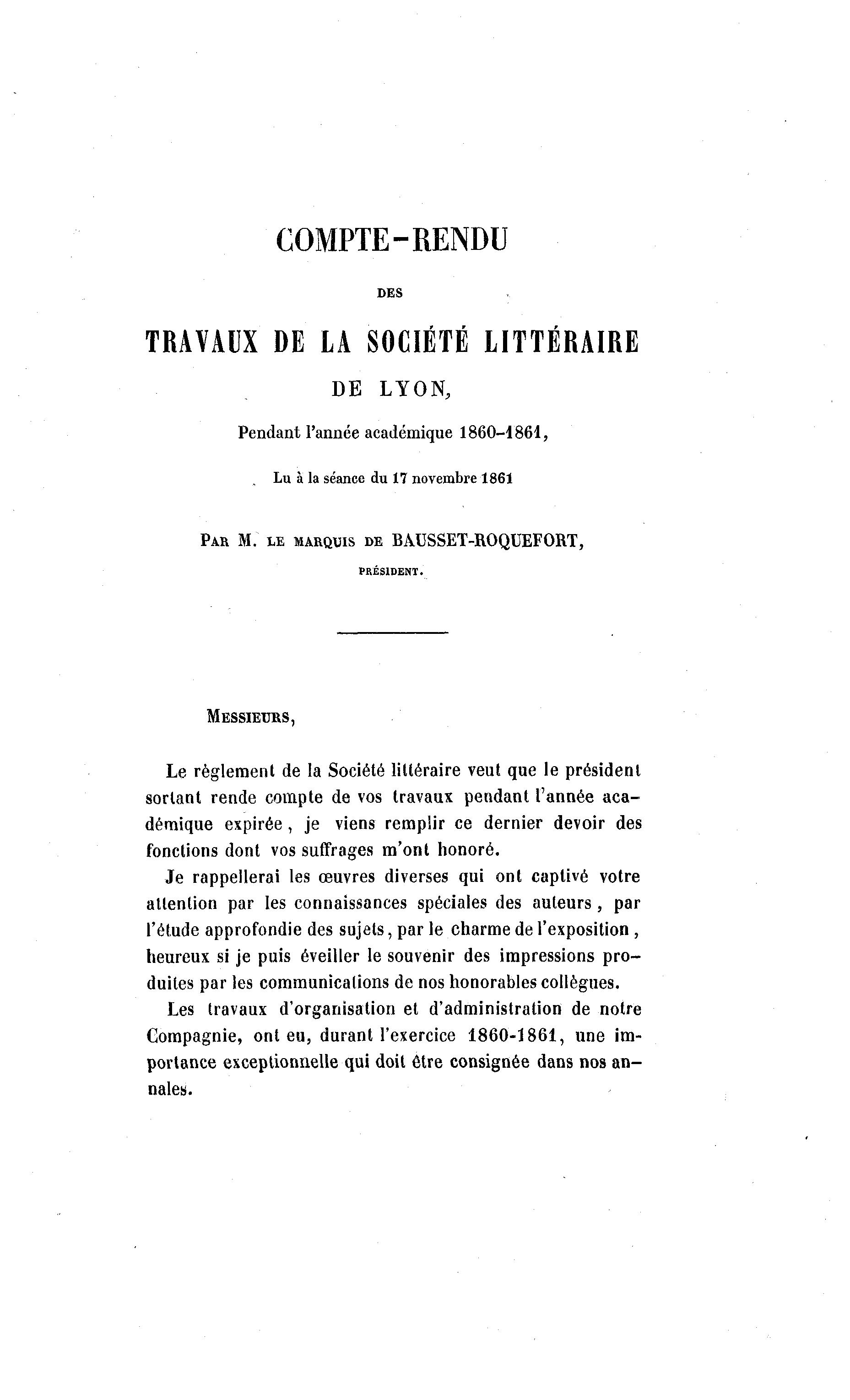 COMPTE-RENDU

DES

TRAVAUX DE LA SOCIÉTÉ LITTÉRAIRE

DE LYON,

Pendant l'année académique 1860-1861,

Lu à la séance du 17 novembre 1861

PAR M. LE MARQUIS DE BAUSSET-ROQUEFORT,

PRÉSIDENT.

MESSIEURS,

Le règlement de la Société littéraire veut que le président sortant rende compte de vos travaux pendant l'année académique expirée, je viens remplir ce dernier devoir des fonctions dont vos suffrages m'ont honoré.

Je rappellerai les œuvres diverses qui ont captivé votre attention par les connaissances spéciales des auteurs, par l'étude approfondie des sujets, par le charme de l'exposition, heureux si je puis éveiller le souvenir des impressions produites par les communications de nos honorables collègues.

Les travaux d'organisation et d'administration de notre Compagnie, ont eu, durant l'exercice 1860-1861, une importance exceptionnelle qui doit être consignée dans nos annales.